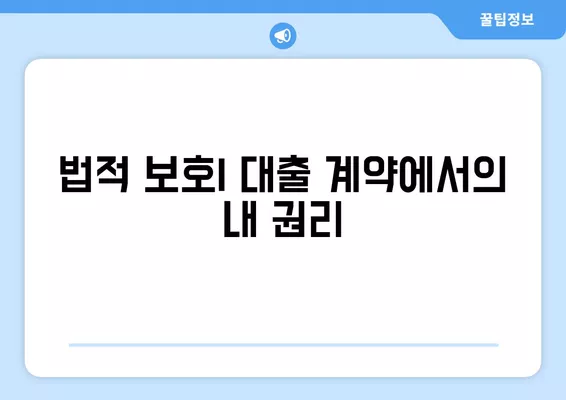 꿀팁정보

법적 보호| 대출 계약에서의 내 권리